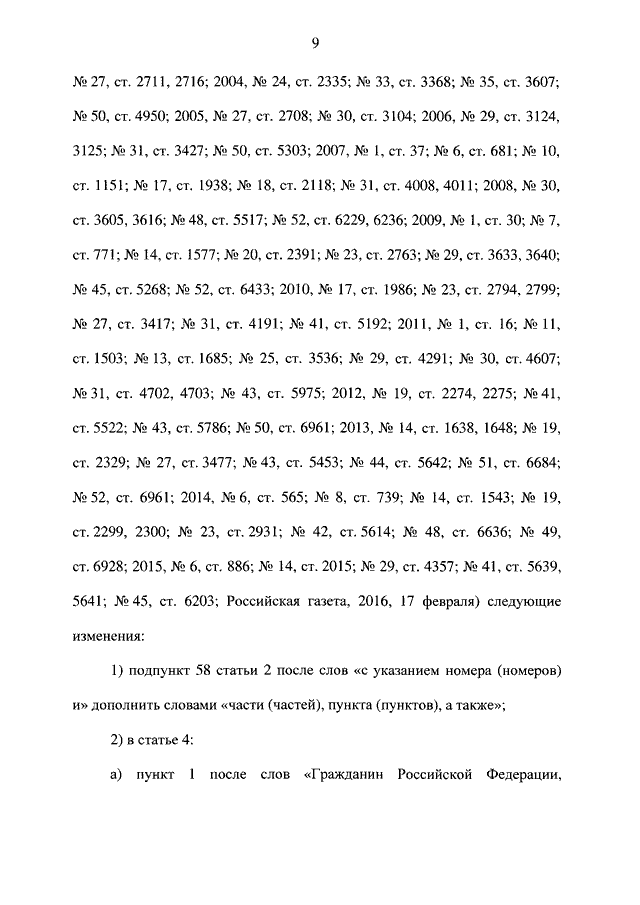 9

№ 27, ст. 2711, 2716; 2004, № 24, ст. 2335; № 33, ст. 3368; № 35, ст. 3607; № 50, ст. 4950; 2005, № 27, ст. 2708; № 30, ст. 3104; 2006, № 29, ст. 3124, 3125; № 31, ст. 3427; № 50, ст. 5303; 2007, № 1, ст. 37; № 6, ст. 681; № 10, ст. 1151; № 17, ст. 1938; № 18, ст. 2118; № 31, ст. 4008, 4011; 2008, № 30, ст. 3605, 3616; № 48, ст. 5517; № 52, ст. 6229, 6236; 2009, № 1, ст. 30; № 7, ст. 771; № 14, ст. 1577; № 20, ст. 2391; № 23, ст. 2763; № 29, ст. 3633, 3640; № 45, ст. 5268; № 52, ст. 6433; 2010, № 17, ст. 1986; № 23, ст. 2794, 2799; № 27, ст. 3417; № 31, ст. 4191; № 41, ст. 5192; 2011, № 1, ст. 16; № 11, ст. 1503; № 13, ст. 1685; № 25, ст. 3536; № 29, ст. 4291; № 30, ст. 4607; № 31, ст. 4702, 4703; № 43, ст. 5975; 2012, № 19, ст. 2274, 2275; № 41, ст. 5522; № 43, ст. 5786; № 50, ст. 6961; 2013, № 14, ст. 1638, 1648; № 19, ст. 2329; № 27, ст. 3477; № 43, ст. 5453; № 44, ст. 5642; № 51, ст. 6684; № 52, ст. 6961; 2014, № 6, ст. 565; № 8, ст. 739; № 14, ст. 1543; № 19, ст. 2299, 2300; № 23, ст. 2931; № 42, ст. 5614; № 48, ст. 6636; № 49, ст. 6928; 2015, № 6, ст. 886; № 14, ст. 2015; № 29, ст. 4357; № 41, ст. 5639, 5641; № 45, ст. 6203; Российская газета, 2016, 17 февраля) следующие изменения:

1) подпункт 58 статьи 2 после слов «с указанием номера (номеров) и» дополнить словами «части (частей), пункта (пунктов), а также»;

2) в статье 4:

а) пункт 1 после слов «Гражданин Российской Федерации,